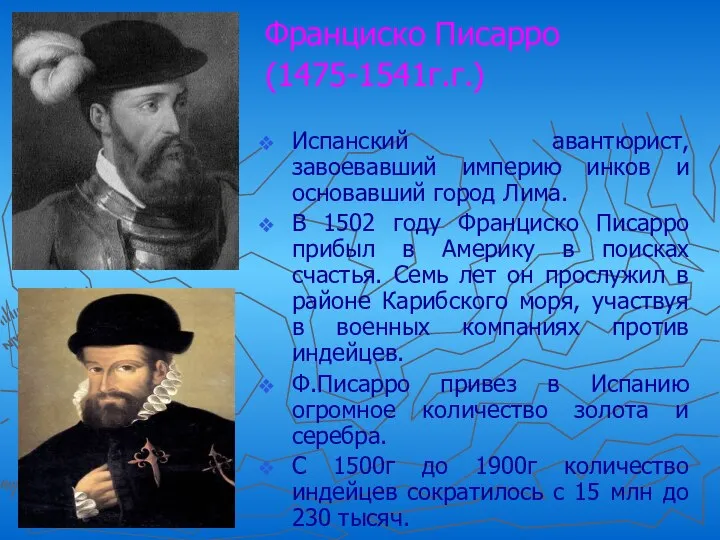 Франциско Писарро (1475-1541г.г.)

Испанский авантюрист, завоевавший империю инков и основавший город Лима.

В 1502 году Франциско Писарро прибыл в Америку в поисках счастья. Семь лет он прослужил в районе Карибского моря, участвуя в военных компаниях против индейцев.

Ф.Писарро привез в Испанию огромное количество золота и серебра.

С 1500г до 1900г количество индейцев сократилось с 15 млн до 230 тысяч.